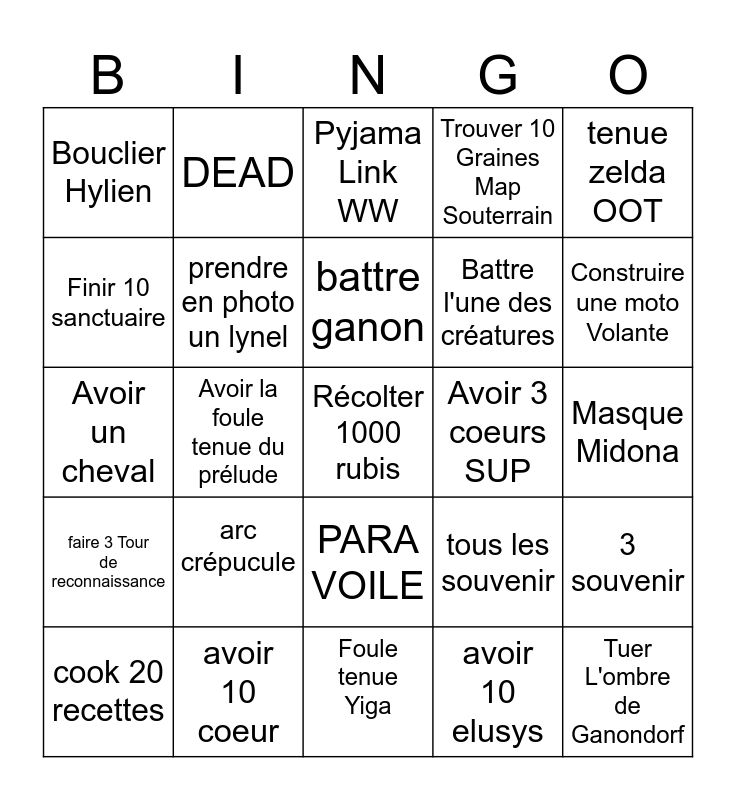 | B | I | N | G | O |
|---|---|---|---|---|
| Bouclier Hylien | DEAD | Pyjama Link WW | Trouver 10 Graines Map Souterrain | tenue zelda OOT |
| Finir 10 sanctuaire | prendre en photo un lynel | battre ganon | Battre l'une des créatures | Construire une moto Volante |
| Avoir un cheval | Avoir la foule tenue du prélude | Récolter 1000 rubis | Avoir 3 coeurs SUP | Masque Midona |
| faire 3 Tour de reconnaissance | arc crépucule | PARA VOILE | tous les souvenir | 3 souvenir |
| cook 20 recettes | avoir 10 coeur | Foule tenue Yiga | avoir 10 elusys | Tuer L'ombre de Ganondorf |